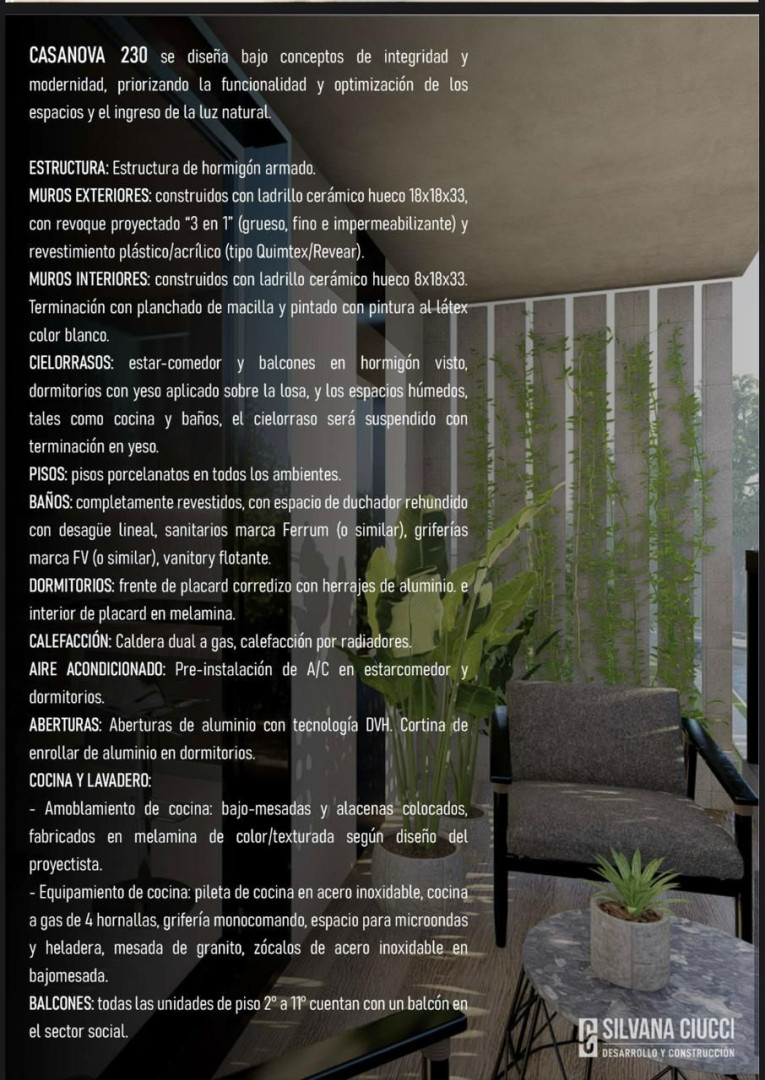 CASANOVA 230 se diseña bajo conceptos de integridad y modernidad, priorizando la funcionalidad y optimización de los espacios y el ingreso de la luz natural.

ESTRUCTURA: Estructura de hormigón armado.
MUROS EXTERIORES: construidos con ladrillo cerámico hueco 18x18x33, con revoque proyectado "3 en 1" (grueso, fino e impermeabilizante) y revestimiento plástico/acrílico (tipo Quimtex/Revear).
MUROS INTERIORES: construidos con ladrillo cerámico hueco 8x18x33. Terminación con planchado de macilla y pintado con pintura al látex color blanco.
CIELORRASOS: estar-comedor y balcones en hormigón visto, dormitorios con yeso aplicado sobre la losa, y los espacios húmedos, tales como cocina y baños, el cielorraso será suspendido con terminación en yeso.
PISOS: pisos porcelanatos en todos los ambientes.
BAÑOS: completamente revestidos, con espacio de duchador rehundido con desagüe lineal, sanitarios marca Ferrum (o similar), griferías marca FV (o similar), vanitory flotante.
DORMITORIOS: frente de placard corredizo con herrajes de aluminio. e interior de placard en melamina.
CALEFACCIÓN: Caldera dual a gas, calefacción por radiadores.
AIRE ACONDICIONADO: Pre-instalación de A/C en estarcomedor y dormitorios.
ABERTURAS: Aberturas de aluminio con tecnología DVH. Cortina de enrollar de aluminio en dormitorios.
COCINA Y LAVADERO:
- Amoblamiento de cocina: bajo-mesadas y alacenas colocados, fabricados en melamina de color/texturada según diseño del proyectista.
- Equipamiento de cocina: pileta de cocina en acero inoxidable, cocina a gas de 4 hornallas, grifería monocomando, espacio para microondas y heladera, mesada de granito, zócalos de acero inoxidable en bajomesada.
BALCONES: todas las unidades de piso 2° a 11° cuentan con un balcón en el sector social.

SILVANA CIUCCI
DESARROLLO Y CONSTRUCCIÓN